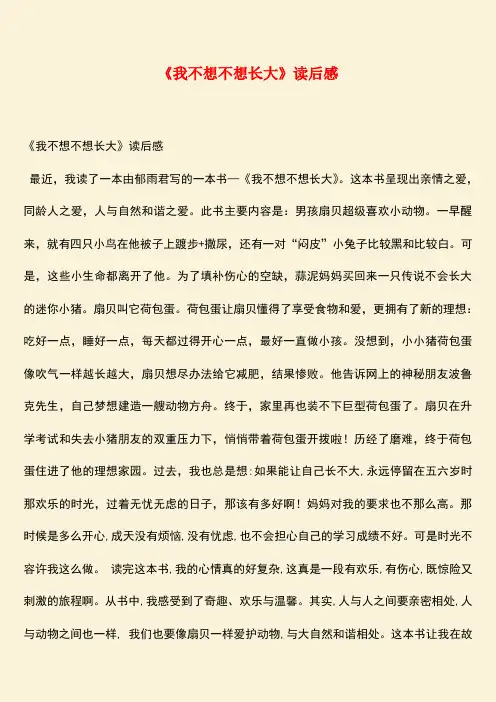 《我不想不想长大》读后感

《我不想不想长大》读后感

最近，我读了一本由郁雨君写的一本书—《我不想不想长大》。这本书呈现出亲情之爱，同龄人之爱，人与自然和谐之爱。此书主要内容是：男孩扇贝超级喜欢小动物。一早醒来，就有四只小鸟在他被子上踱步+撒尿，还有一对“闷皮”小兔子比较黑和比较白。可是，这些小生命都离开了他。为了填补伤心的空缺，蒜泥妈妈买回来一只传说不会长大的迷你小猪。扇贝叫它荷包蛋。荷包蛋让扇贝懂得了享受食物和爱，更拥有了新的理想：吃好一点，睡好一点，每天都过得开心一点，最好一直做小孩。没想到，小小猪荷包蛋像吹气一样越长越大，扇贝想尽办法给它减肥，结果惨败。他告诉网上的神秘朋友波鲁克先生，自己梦想建造一艘动物方舟。终于，家里再也装不下巨型荷包蛋了。扇贝在升学考试和失去小猪朋友的双重压力下，悄悄带着荷包蛋开拨啦！历经了磨难，终于荷包蛋住进了他的理想家园。过去，我也总是想：如果能让自己长不大，永远停留在五六岁时那欢乐的时光，过着无忧无虑的日子，那该有多好啊！妈妈对我的要求也不那么高。那时候是多么开心，成天没有烦恼，没有忧虑，也不会担心自己的学习成绩不好。可是时光不容许我这么做。 读完这本书，我的心情真的好复杂，这真是一段有欢乐，有伤心，既惊险又刺激的旅程啊。从书中，我感受到了奇趣、欢乐与温馨。其实，人与人之间要亲密相处，人与动物之间也一样，我们也要像扇贝一样爱护动物，与大自然和谐相处。这本书让我在故